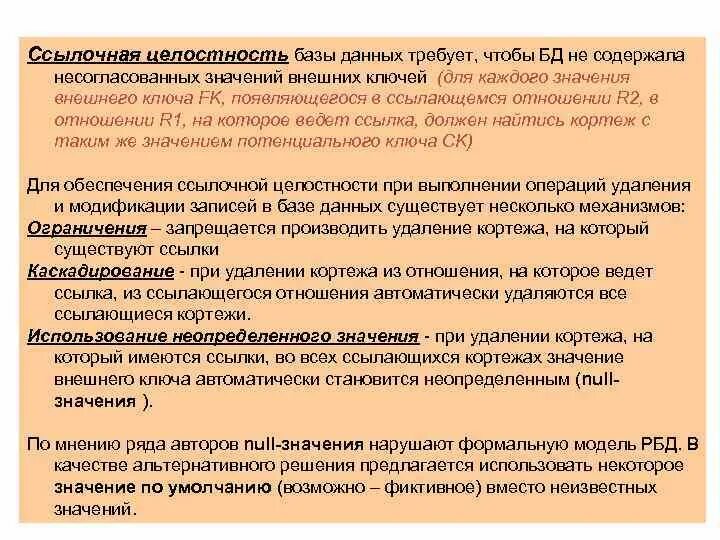 Ссылочная целостность базы данных требует, чтобы БД не содержала несогласованных значений внешних ключей (для каждого значения внешнего ключа FK, появляющегося в ссылающемся отношении R2, в отношении R1, на которое ведет ссылка, должен найтись кортеж с таким же значением потенциального ключа CK)

Для обеспечения ссылочной целостности при выполнении операций удаления и модификации записей в базе данных существует несколько механизмов:
Ограничения – запрещается производить удаление кортежа, на который существуют ссылки
Каскадирование - при удалении кортежа из отношения, на которое ведет ссылка, из ссылающегося отношения автоматически удаляются все ссылающиеся кортежи.
Использование неопределенного значения - при удалении кортежа, на который имеются ссылки, во всех ссылающихся кортежах значение внешнего ключа автоматически становится неопределенным (null-значения ).

По мнению ряда авторов null-значения нарушают формальную модель РБД. В качестве альтернативного решения предлагается использовать некоторое значение по умолчанию (возможно – фиктивное) вместо неизвестных значений.